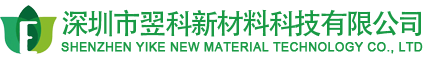 F

深圳市翌科新材料科技有限公司
SHENZHEN YIKE NEW MATERIAL TECHNOLOGY CO., LTD